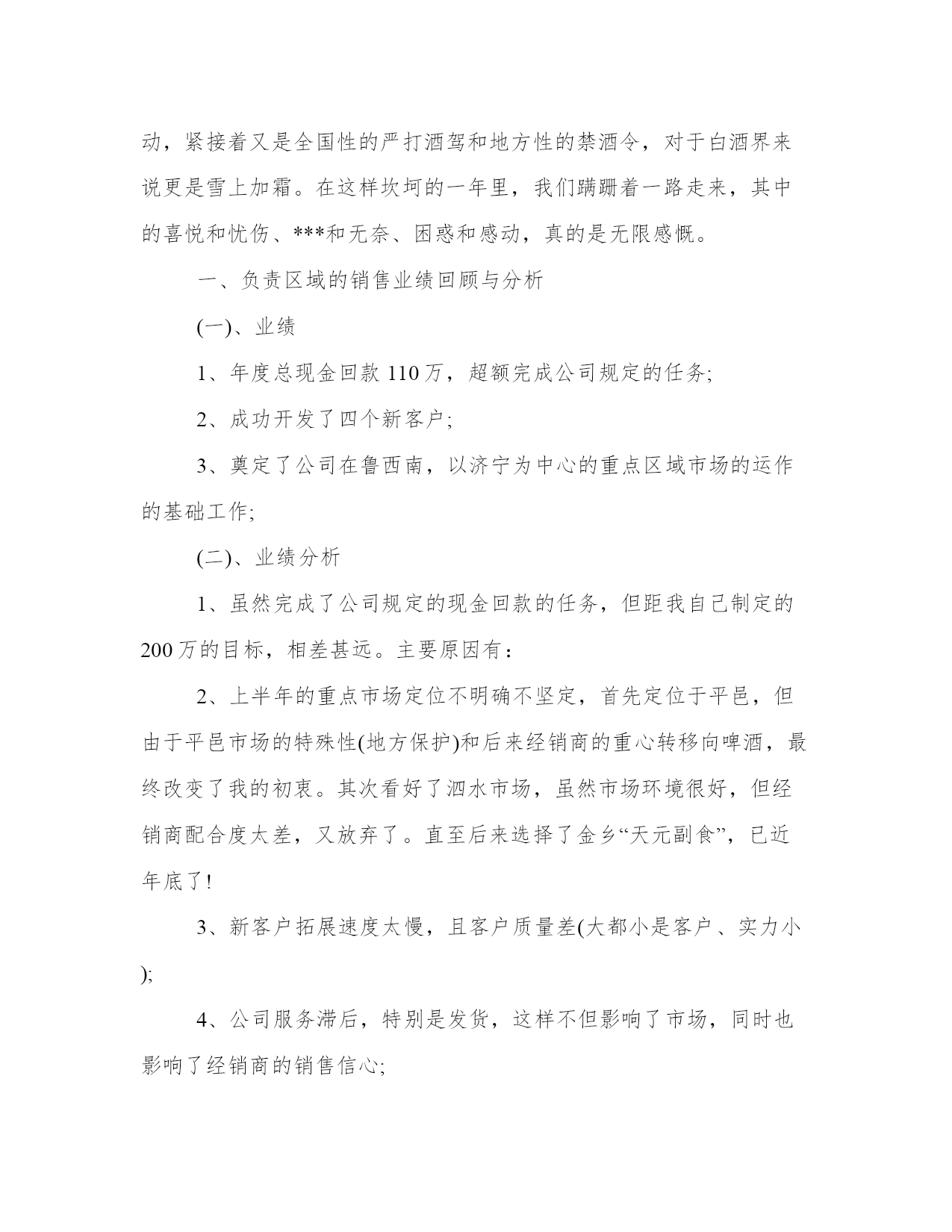 动，紧接着又是全国性的严打酒驾和地方性的禁酒令，对于白酒界来说更是雪上加霜。在这样坎坷的一年里，我们蹒跚着一路走来，其中的喜悦和忧伤、***和无奈、困惑和感动，真的是无限感慨。

一、负责区域的销售业绩回顾与分析

(一)、业绩

1、年度总现金回款 110 万，超额完成公司规定的任务;

2、成功开发了四个新客户;

3、奠定了公司在鲁西南，以济宁为中心的重点区域市场的运作的基础工作;

(二)、业绩分析

1、虽然完成了公司规定的现金回款的任务，但距我自己制定的 200 万的目标，相差甚远。主要原因有：

2、上半年的重点市场定位不明确不坚定，首先定位于平邑，但由于平邑市场的特殊性(地方保护)和后来经销商的重心转移向啤酒，最终改变了我的初衷。其次看好了泗水市场，虽然市场环境很好，但经销商配合度太差，又放弃了。直至后来选择了金乡“天元副食”，已近年底了!

3、新客户拓展速度太慢，且客户质量差(大都小是客户、实力小);

4、公司服务滞后，特别是发货，这样不但影响了市场，同时也影响了经销商的销售信心;